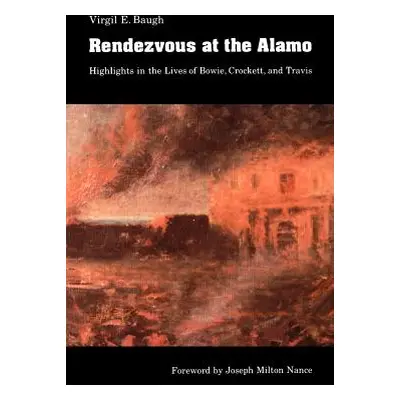 Virgil E. Baugh

Rendezvous at the Alamo

Highlights in the Lives of Bowie, Crockett, and Travis

Foreword by Joseph Milton Nance